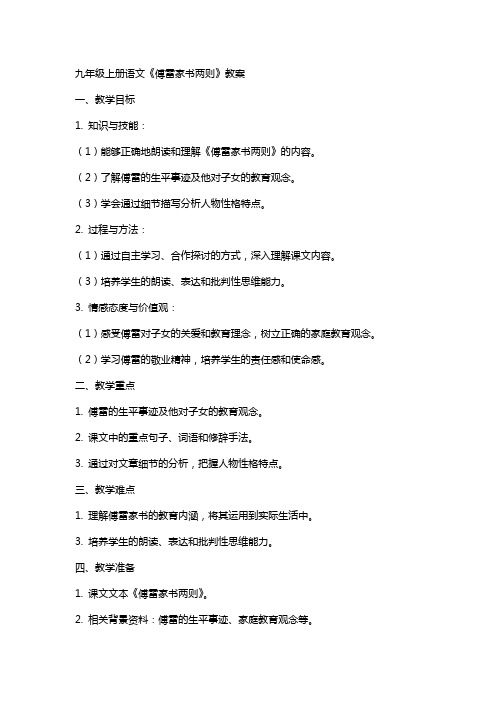 九年级上册语文《傅雷家书两则》教案

一、教学目标

1. 知识与技能：

（1）能够正确地朗读和理解《傅雷家书两则》的内容。

（2）了解傅雷的生平事迹及他对子女的教育观念。

（3）学会通过细节描写分析人物性格特点。

2. 过程与方法：

（1）通过自主学习、合作探讨的方式，深入理解课文内容。

（3）培养学生的朗读、表达和批判性思维能力。

3. 情感态度与价值观：

（1）感受傅雷对子女的关爱和教育理念，树立正确的家庭教育观念。

（2）学习傅雷的敬业精神，培养学生的责任感和使命感。

二、教学重点

1. 傅雷的生平事迹及他对子女的教育观念。

2. 课文中的重点句子、词语和修辞手法。

3. 通过对文章细节的分析，把握人物性格特点。

三、教学难点

1. 理解傅雷家书的教育内涵，将其运用到实际生活中。

3. 培养学生的朗读、表达和批判性思维能力。

四、教学准备

1. 课文文本《傅雷家书两则》。

2. 相关背景资料：傅雷的生平事迹、家庭教育观念等。